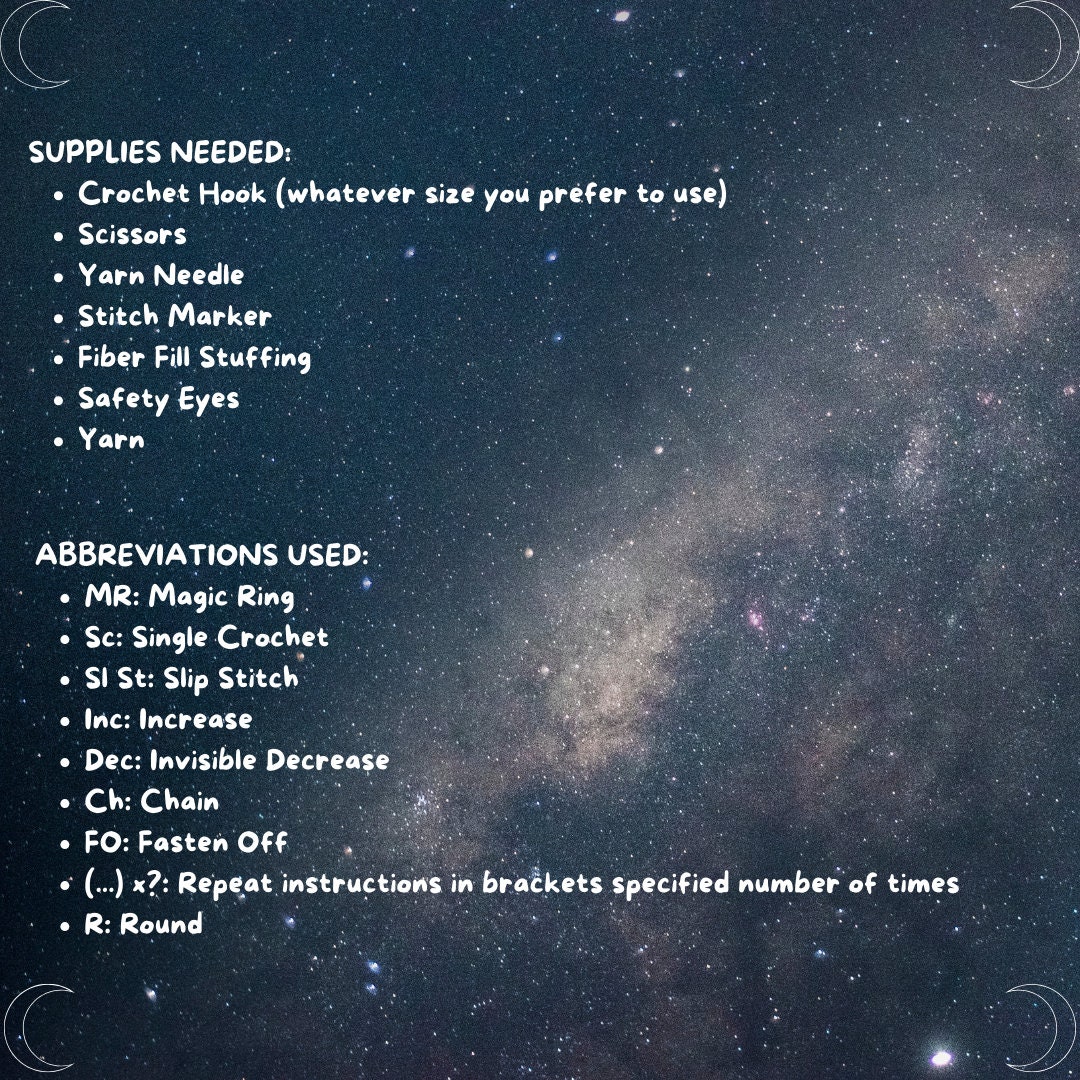 SUPPLIES NEEDED:

- Crochet Hook (whatever size you prefer to use)
- Scissors
- Yarn Needle
- Stitch Marker
- Fiber Fill Stuffing
- Safety Eyes
- Yarn

ABBREVIATIONS USED:

- MR: Magic Ring
- Sc: Single Crochet
- Sl St: Slip Stitch
- Inc: Increase
- Dec: Invisible Decrease
- Ch: Chain
- FO: Fasten Off
- (...) x?: Repeat instructions in brackets specified number of times
- R: Round